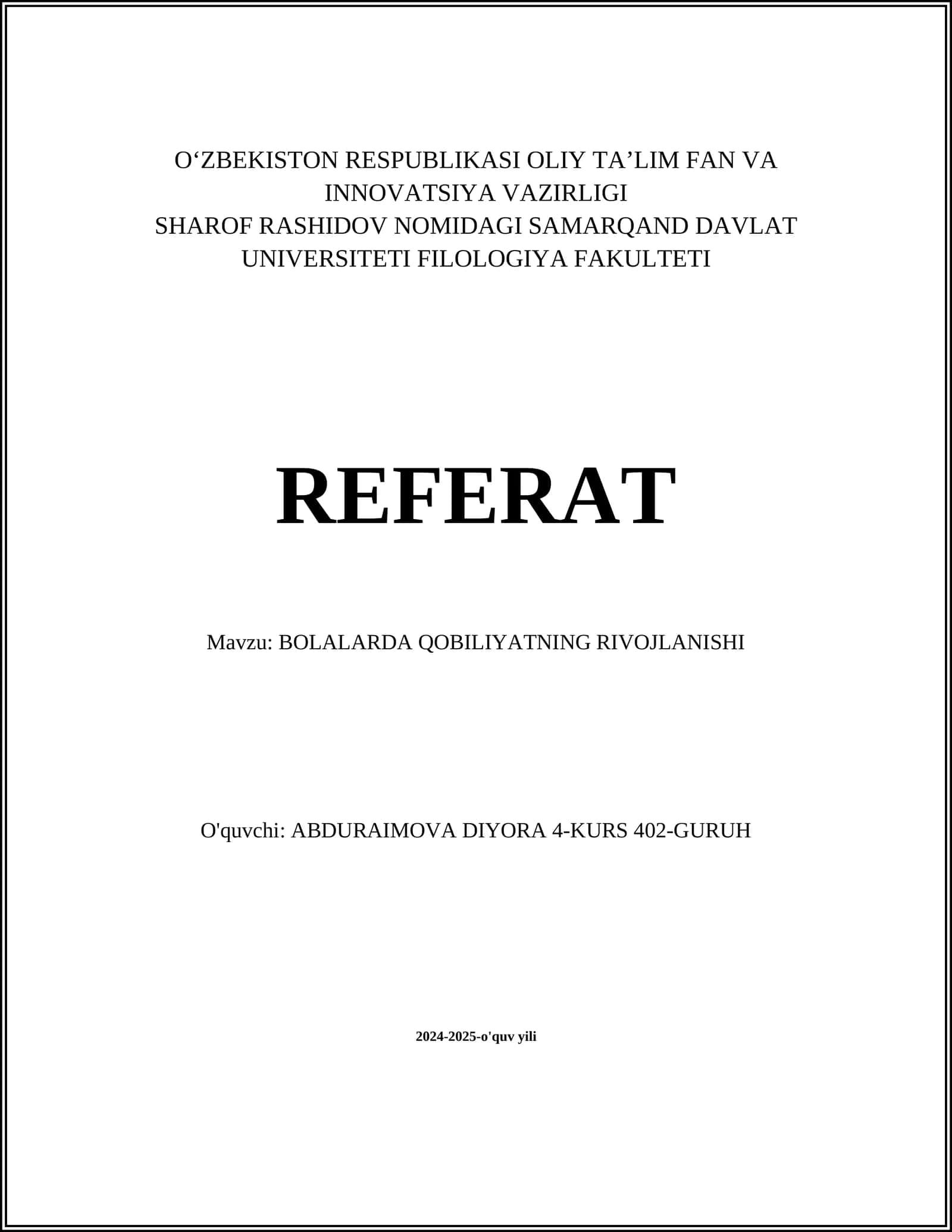 O‘ZBEKISTON RESPUBLIKASI OLIY TA’LIM FAN VA INNOVATSIYA VAZIRLIGI
SHAROF RASHIDOV NOMIDAGI SAMARQAND DAVLAT UNIVERSITETI FILOLOGIYA FAKULTETI

REFERAT

Mavzu: BOLALARDA QOBILIYATNING RIVOJLANISHI

O'quvchi: ABDURAIMOVA DIYORA 4-KURS 402-GURUH

2024-2025-o'quv yili